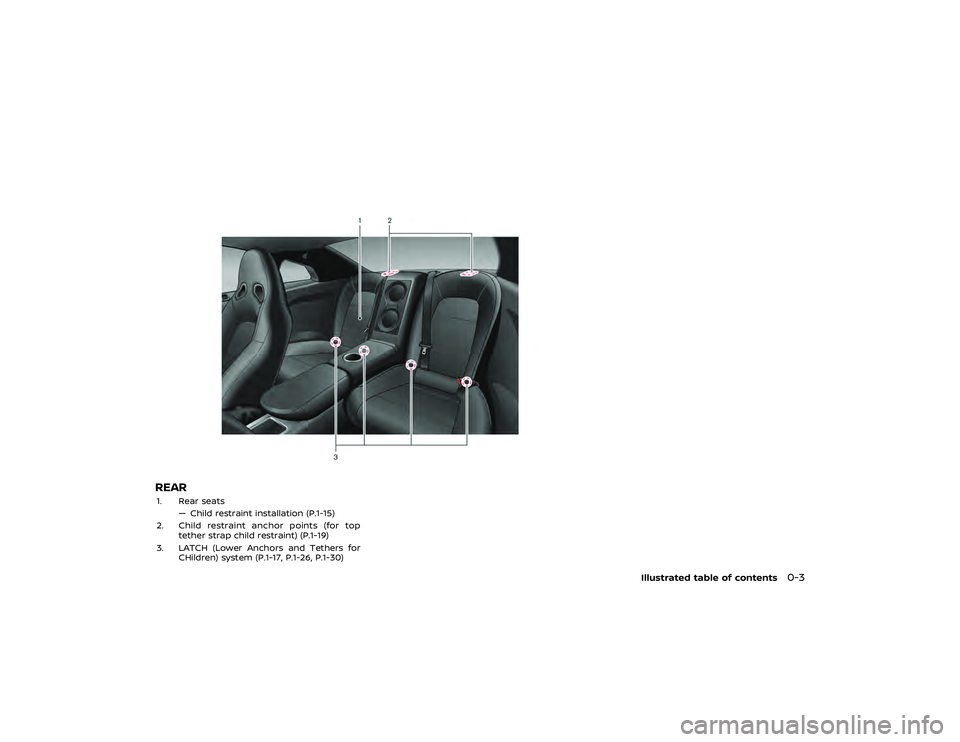 1
2
3

REAR

1. Rear seats
— Child restraint installation (P.1-15)

2. Child restraint anchor points (for top tether strap child restraint) (P.1-19)

3. LATCH (Lower Anchors and Tethers for CHildren) system (P.1-17, P.1-26, P.1-30)

Illustrated table of contents 0-3

carmanualsonline.info